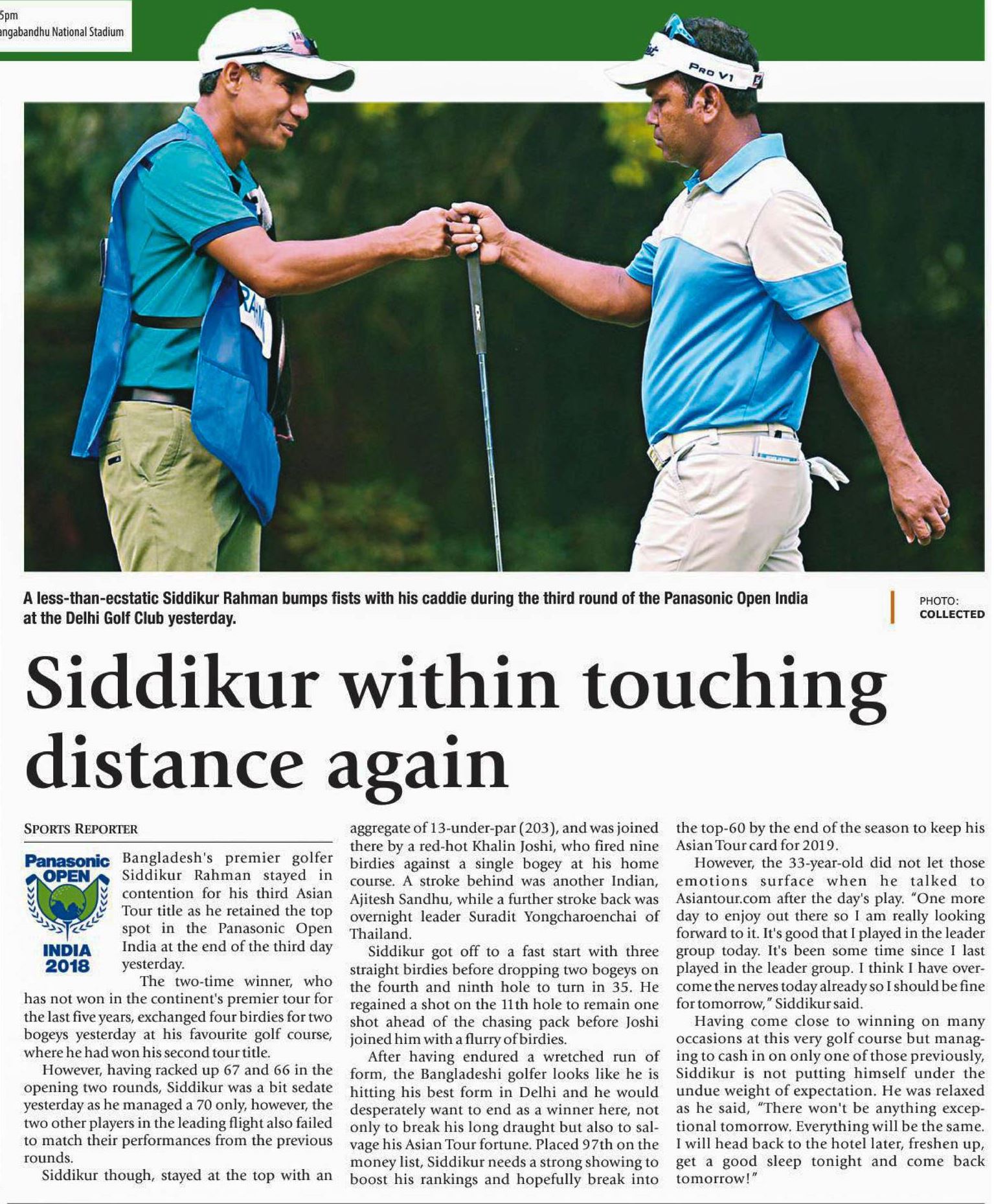 5pm
angabandhu National Stadium

PRO V1

A less-than-ecstatic Siddikur Rahman bumps fists with his caddie during the third round of the Panasonic Open India at the Delhi Golf Club yesterday.

PHOTO: COLLECTED

Siddikur within touching distance again

SPORTS REPORTER

Panasonic OPEN INDIA 2018

Bangladesh's premier golfer Siddikur Rahman stayed in contention for his third Asian Tour title as he retained the top spot in the Panasonic Open India at the end of the third day yesterday.

The two-time winner, who has not won in the continent's premier tour for the last five years, exchanged four birdies for two bogeys yesterday at his favourite golf course, where he had won his second tour title.

However, having racked up 67 and 66 in the opening two rounds, Siddikur was a bit sedate yesterday as he managed a 70 only, however, the two other players in the leading flight also failed to match their performances from the previous rounds.

Siddikur though, stayed at the top with an aggregate of 13-under-par (203), and was joined there by a red-hot Khalin Joshi, who fired nine birdies against a single bogey at his home course. A stroke behind was another Indian, Ajitesh Sandhu, while a further stroke back was overnight leader Suradit Yongcharoenchai of Thailand.

Siddikur got off to a fast start with three straight birdies before dropping two bogeys on the fourth and ninth hole to turn in 35. He regained a shot on the 11th hole to remain one shot ahead of the chasing pack before Joshi joined him with a flurry of birdies.

After having endured a wretched run of form, the Bangladeshi golfer looks like he is hitting his best form in Delhi and he would desperately want to end as a winner here, not only to break his long draught but also to salvage his Asian Tour fortune. Placed 97th on the money list, Siddikur needs a strong showing to boost his rankings and hopefully break into the top-60 by the end of the season to keep his Asian Tour card for 2019.

However, the 33-year-old did not let those emotions surface when he talked to Asiantour.com after the day's play. "One more day to enjoy out there so I am really looking forward to it. It's good that I played in the leader group today. It's been some time since I last played in the leader group. I think I have overcome the nerves today already so I should be fine for tomorrow," Siddikur said.

Having come close to winning on many occasions at this very golf course but managing to cash in on only one of those previously, Siddikur is not putting himself under the undue weight of expectation. He was relaxed as he said, "There won't be anything exceptional tomorrow. Everything will be the same. I will head back to the hotel later, freshen up, get a good sleep tonight and come back tomorrow!"